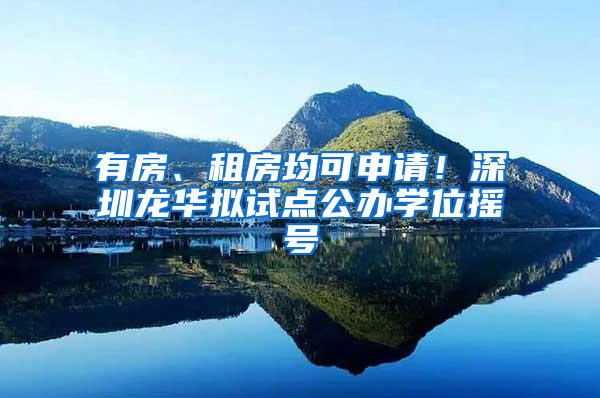 有房、租房均可申请！深圳龙华拟试点公办学位摇号